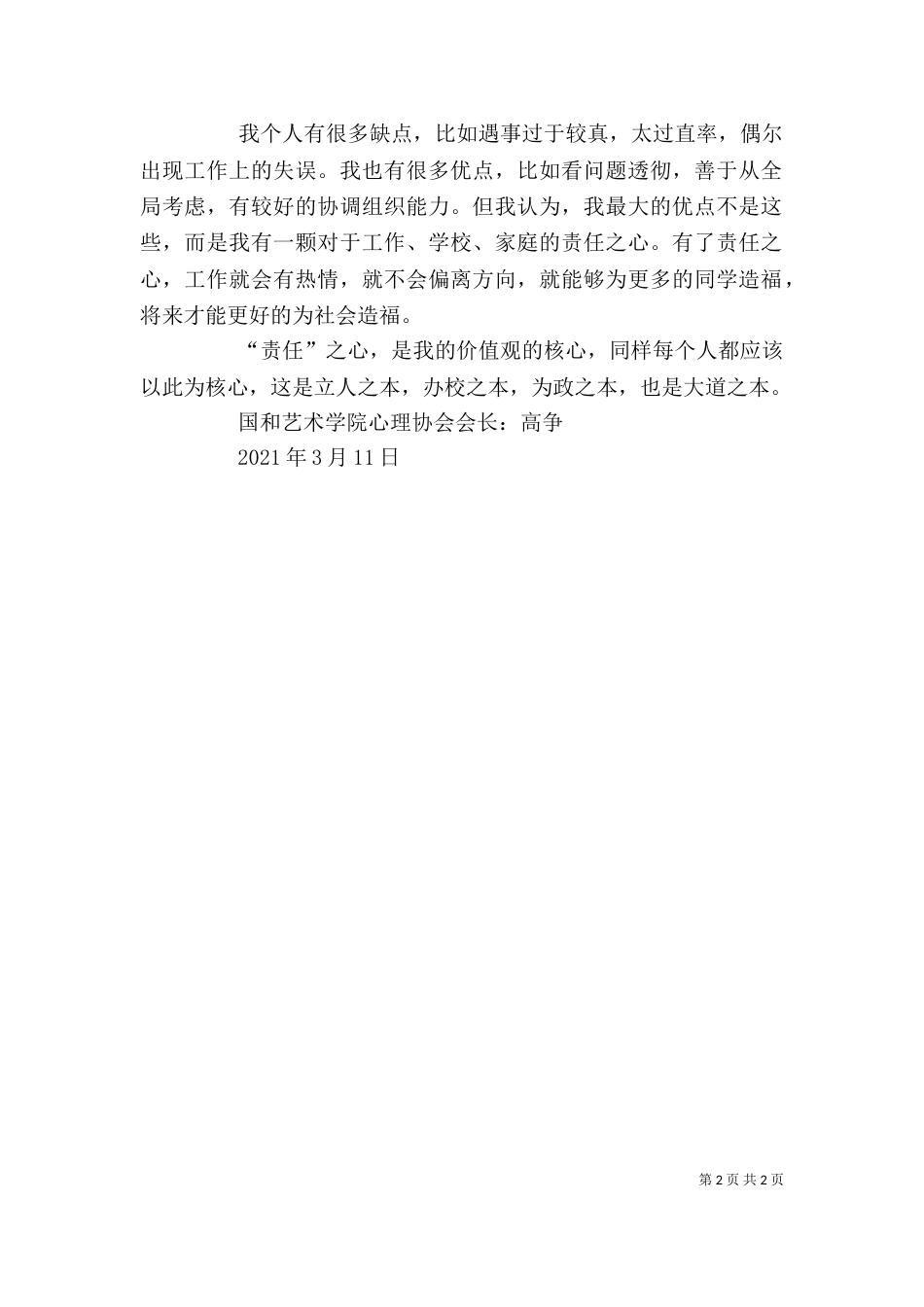 我个人有很多缺点，比如遇事过于较真，太过直率，偶尔出现工作上的失误。我也有很多优点，比如看问题透彻，善于从全局考虑，有较好的协调组织能力。但我认为，我最大的优点不是这些，而是我有一颗对于工作、学校、家庭的责任之心。有了责任之心，工作就会有热情，就不会偏离方向，就能够为更多的同学造福，将来才能更好的为社会造福。

“责任”之心，是我的价值观的核心，同样每个人都应该以此为核心，这是立人之本，办校之本，为政之本，也是大道之本。

国和艺术学院心理协会会长：高争

2021 年 3 月 11 日

第 2 页 共 2 页